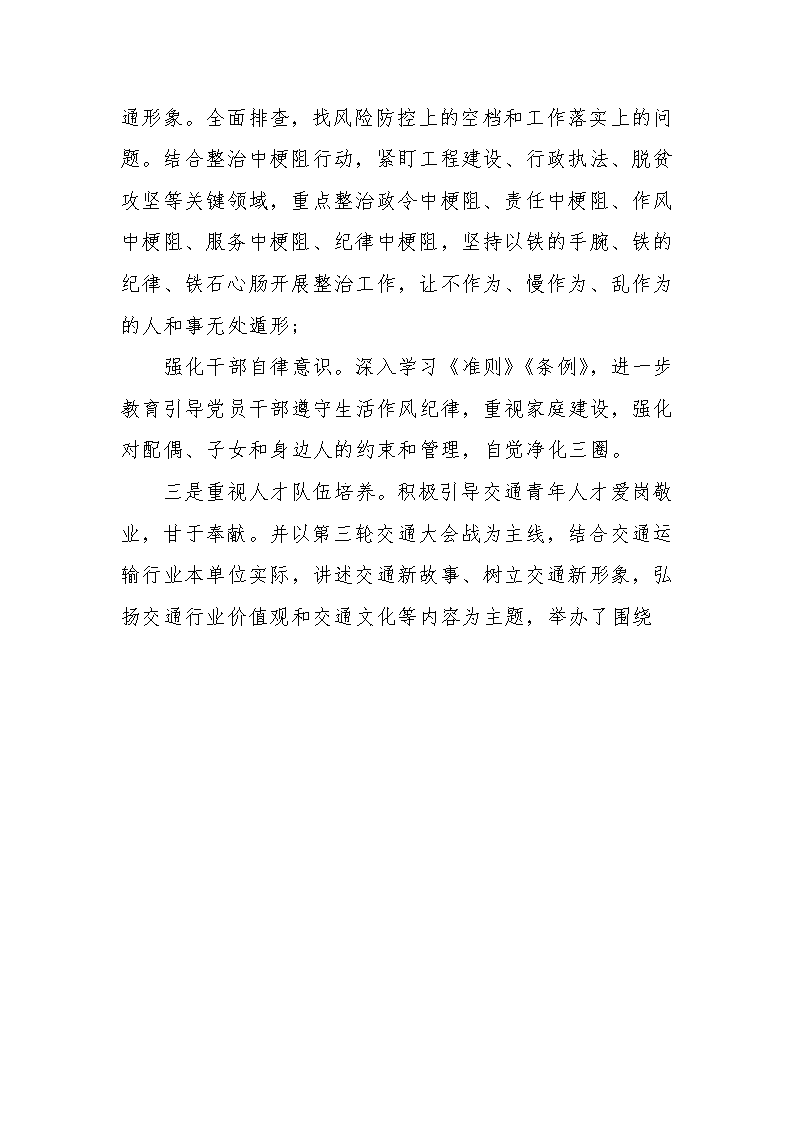 通形象。全面排查，找风险防控上的空档和工作落实上的问题。结合整治中梗阻行动，紧盯工程建设、行政执法、脱贫攻坚等关键领域，重点整治政令中梗阻、责任中梗阻、作风中梗阻、服务中梗阻、纪律中梗阻，坚持以铁的手腕、铁的纪律、铁石心肠开展整治工作，让不作为、慢作为、乱作为的人和事无处遁形；

强化干部自律意识。深入学习《准则》《条例》，进一步教育引导党员干部遵守生活作风纪律，重视家庭建设，强化对配偶、子女和身边人的约束和管理，自觉净化三圈。

三是重视人才队伍培养。积极引导交通青年人才爱岗敬业，甘于奉献。并以第三轮交通大会战为主线，结合交通运输行业本单位实际，讲述交通新故事、树立交通新形象，弘扬交通行业价值观和交通文化等内容为主题，举办了围绕